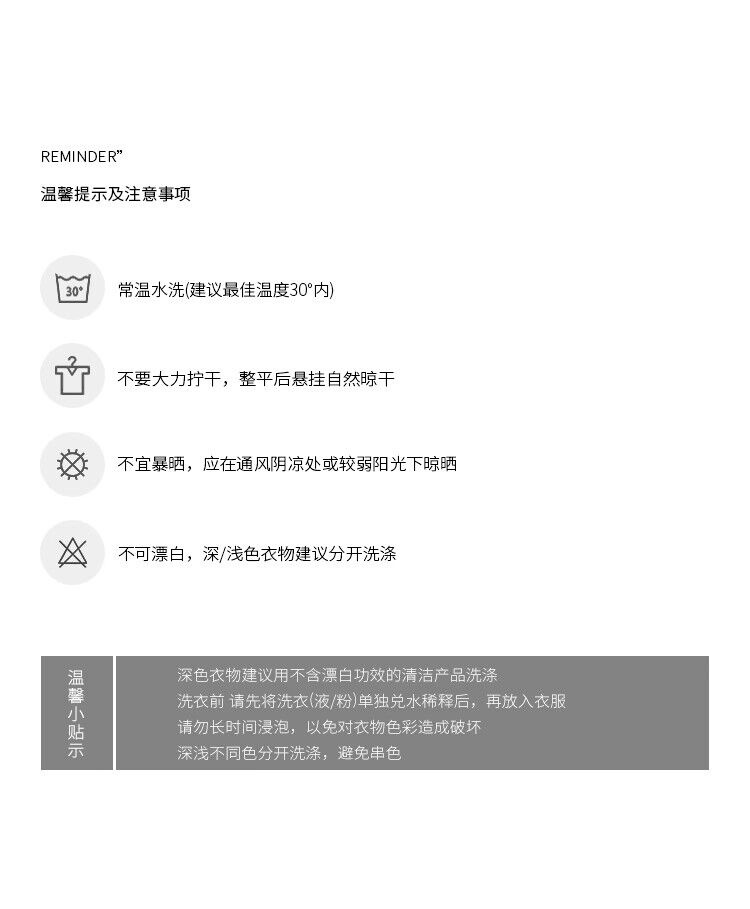 REMINDER”

温馨提示及注意事项

30°

常温水洗(建议最佳温度30°内)

不要大力拧干，整平后悬挂自然晾干

不宜暴晒，应在通风阴凉处或较弱阳光下晾晒

不可漂白，深/浅色衣物建议分开洗涤

温馨小贴示

深色衣物建议用不含漂白功效的清洁产品洗涤
洗衣前 请先将洗衣(液/粉)单独兑水稀释后，再放入衣服
请勿长时间浸泡，以免对衣物色彩造成破坏
深浅不同色分开洗涤，避免串色